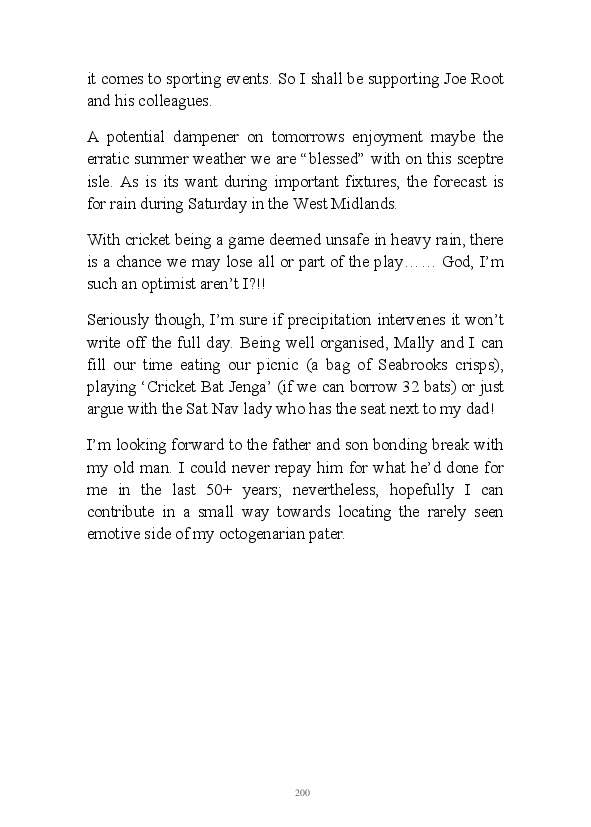 it comes to sporting events. So I shall be supporting Joe Root and his colleagues.

A potential dampener on tomorrows enjoyment maybe the erratic summer weather we are “blessed” with on this sceptre isle. As is its want during important fixtures, the forecast is for rain during Saturday in the West Midlands.

With cricket being a game deemed unsafe in heavy rain, there is a chance we may lose all or part of the play…… God, I’m such an optimist aren’t I?!!

Seriously though, I’m sure if precipitation intervenes it won’t write off the full day. Being well organised, Mally and I can fill our time eating our picnic (a bag of Seabrooks crisps), playing ‘Cricket Bat Jenga’ (if we can borrow 32 bats) or just argue with the Sat Nav lady who has the seat next to my dad!

I’m looking forward to the father and son bonding break with my old man. I could never repay him for what he’d done for me in the last 50+ years; nevertheless, hopefully I can contribute in a small way towards locating the rarely seen emotive side of my octogenarian pater.

200